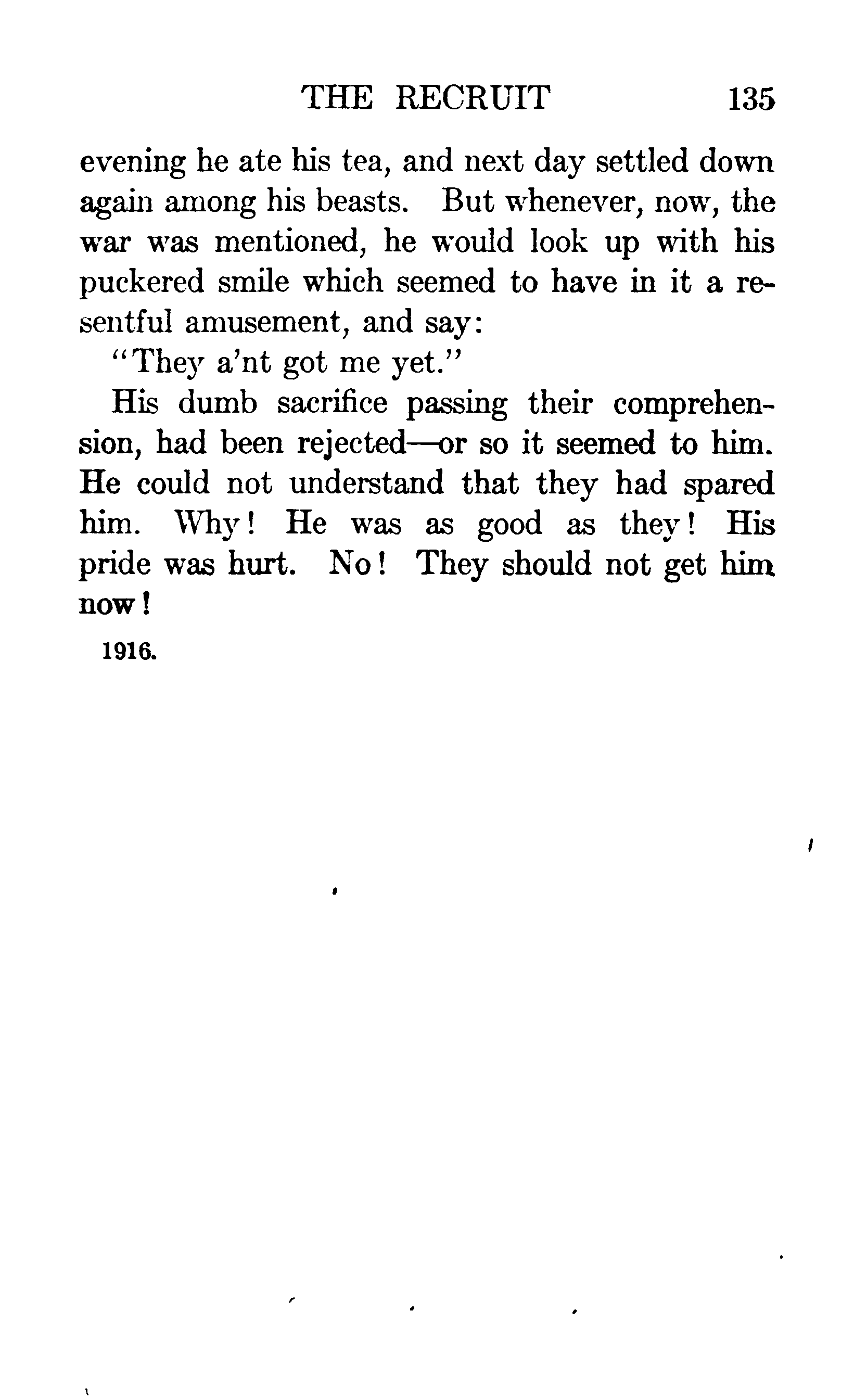 THE RECRUIT 135

evening he ate his tea, and next day settled down again among his beasts. But whenever, now, the war was mentioned, he would look up with his puckered smile which seemed to have in it a resentful amusement, and say:

"They a'nt got me yet."

His dumb sacrifice passing their comprehension, had been rejected—or so it seemed to him. He could not understand that they had spared him. Why! He was as good as they! His pride was hurt. No! They should not get him now!

1916.